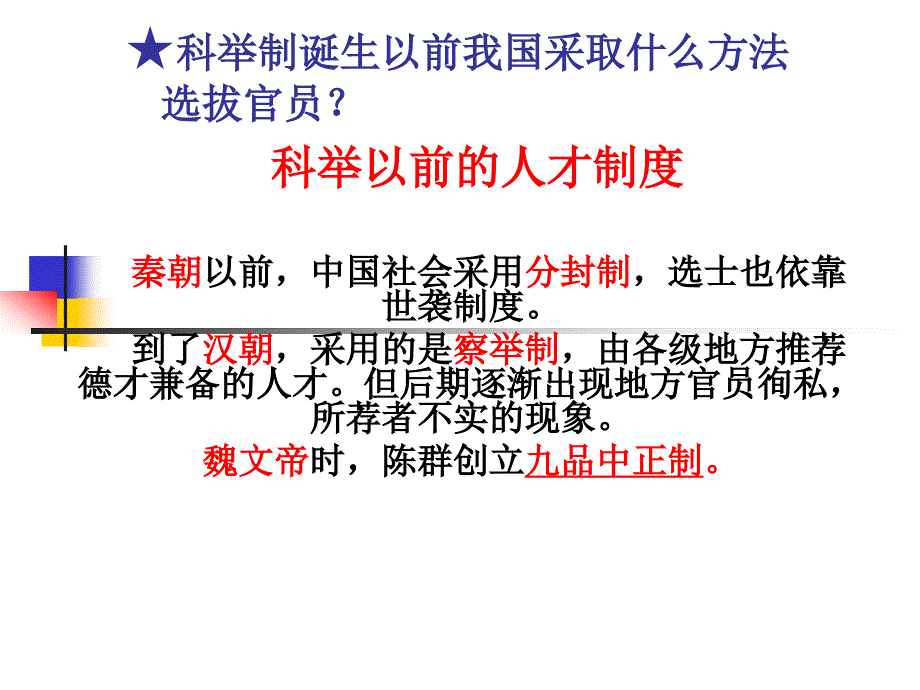 ★科举制诞生以前我国采取什么方法选拔官员？

科举以前的人才制度

秦朝以前，中国社会采用分封制，选士也依靠世袭制度。

到了汉朝，采用的是察举制，由各级地方推荐德才兼备的人才。但后期逐渐出现地方官员徇私，所荐者不实的现象。

魏文帝时，陈群创立九品中正制。